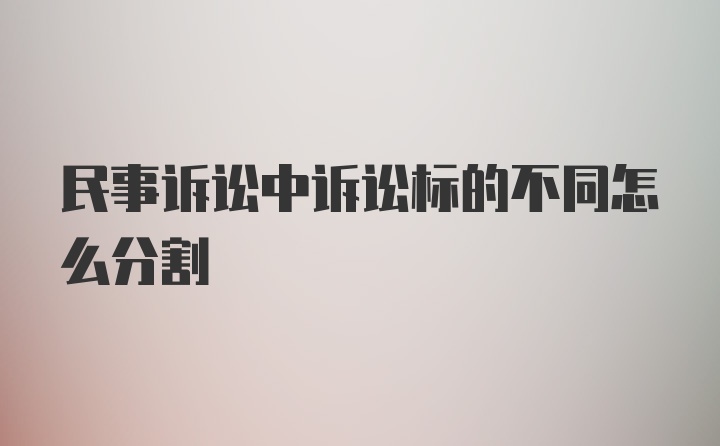 民事诉讼中诉讼标的不同怎么分割